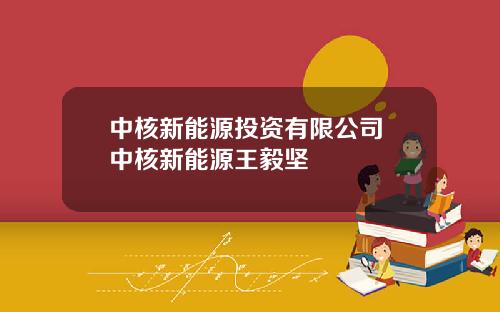 中核新能源投资有限公司
中核新能源王毅坚